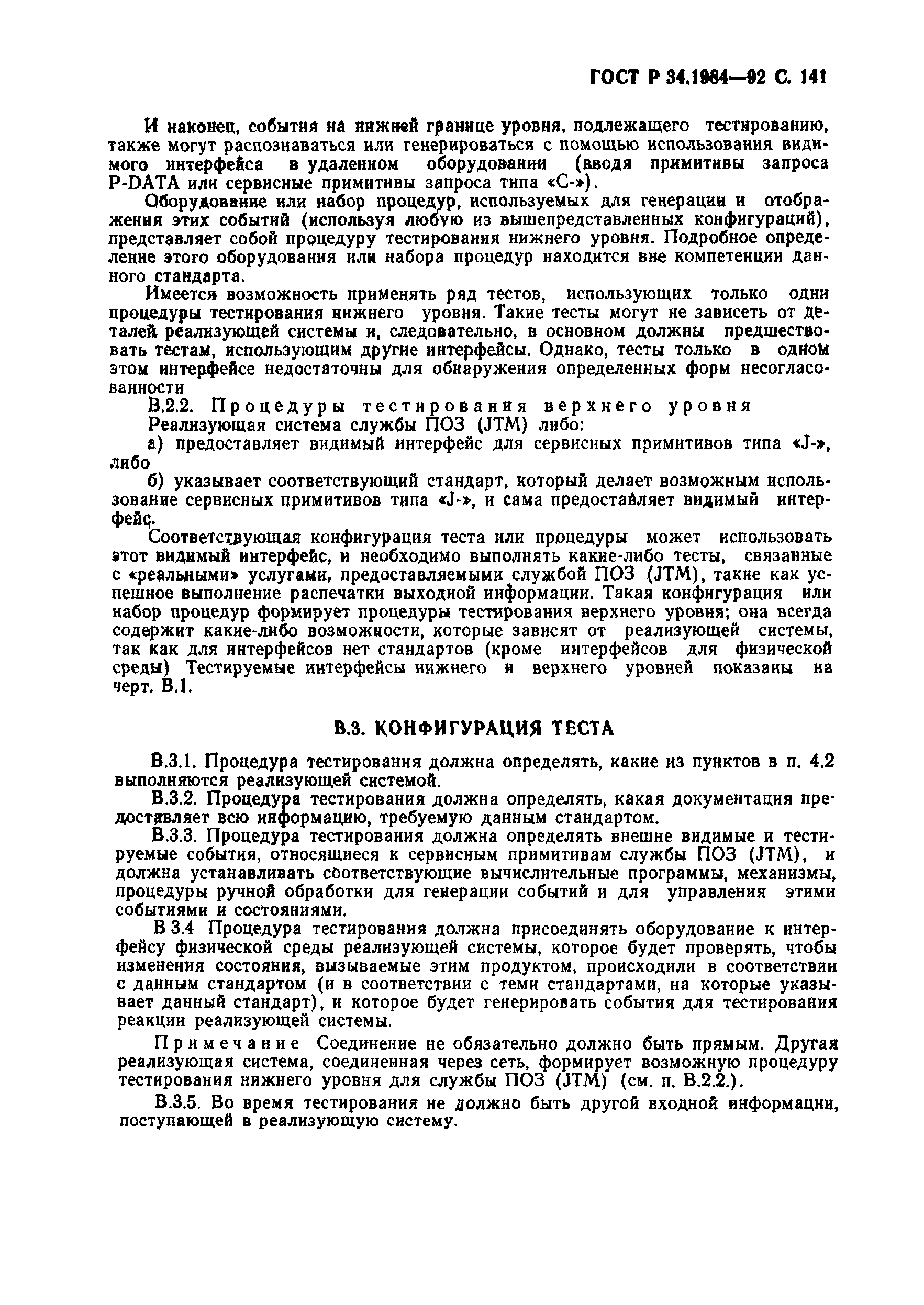 ГОСТ Р 34.1984—92 С. 141

И наконец, события на нижней границе уровня, подлежащего тестированию, также могут распознаваться или генерироваться с помощью использования видимого интерфейса в удаленном оборудовании (вводя примитивы запроса P-DATA или сервисные примитивы запроса типа «С-»).

Оборудование или набор процедур, используемых для генерации и отображения этих событий (используя любую из вышепредставленных конфигураций), представляет собой процедуру тестирования нижнего уровня. Подробное определение этого оборудования или набора процедур находится вне компетенции данного стандарта.

Имеется возможность применять ряд тестов, использующих только одни процедуры тестирования нижнего уровня. Такие тесты могут не зависеть от деталей реализующей системы и, следовательно, в основном должны предшествовать тестам, использующим другие интерфейсы. Однако, тесты только в одном этом интерфейсе недостаточны для обнаружения определенных форм несогласованности

В.2.2. Процедуры тестирования верхнего уровня

Реализующая система службы ПОЗ (JTM) либо:

а) предоставляет видимый интерфейс для сервисных примитивов типа «J-», либо

б) указывает соответствующий стандарт, который делает возможным использование сервисных примитивов типа «J-», и сама предоставляет видимый интерфейс.

Соответствующая конфигурация теста или процедуры может использовать этот видимый интерфейс, и необходимо выполнять какие-либо тесты, связанные с «реальными» услугами, предоставляемыми службой ПОЗ (JTM), такие как успешное выполнение распечатки выходной информации. Такая конфигурация или набор процедур формирует процедуры тестирования верхнего уровня; она всегда содержит какие-либо возможности, которые зависят от реализующей системы, так как для интерфейсов нет стандартов (кроме интерфейсов для физической среды) Тестируемые интерфейсы нижнего и верхнего уровней показаны на черт. В.1.

В.3. КОНФИГУРАЦИЯ ТЕСТА

В.3.1. Процедура тестирования должна определять, какие из пунктов в п. 4.2 выполняются реализующей системой.

В.3.2. Процедура тестирования должна определять, какая документация предоставляет всю информацию, требуемую данным стандартом.

В.3.3. Процедура тестирования должна определять внешне видимые и тестируемые события, относящиеся к сервисным примитивам службы ПОЗ (JTM), и должна устанавливать соответствующие вычислительные программы, механизмы, процедуры ручной обработки для генерации событий и для управления этими событиями и состояниями.

В 3.4 Процедура тестирования должна присоединять оборудование к интерфейсу физической среды реализующей системы, которое будет проверять, чтобы изменения состояния, вызываемые этим продуктом, происходили в соответствии с данным стандартом (и в соответствии с теми стандартами, на которые указывает данный стандарт), и которое будет генерировать события для тестирования реакции реализующей системы.

Примечание Соединение не обязательно должно быть прямым. Другая реализующая система, соединенная через сеть, формирует возможную процедуру тестирования нижнего уровня для службы ПОЗ (JTM) (см. п. В.2.2.).

В.3.5. Во время тестирования не должно быть другой входной информации, поступающей в реализующую систему.